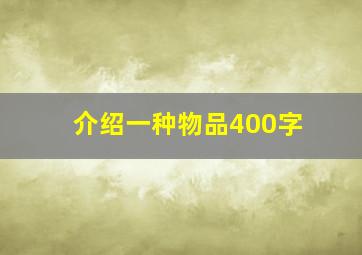 介绍一种物品400字